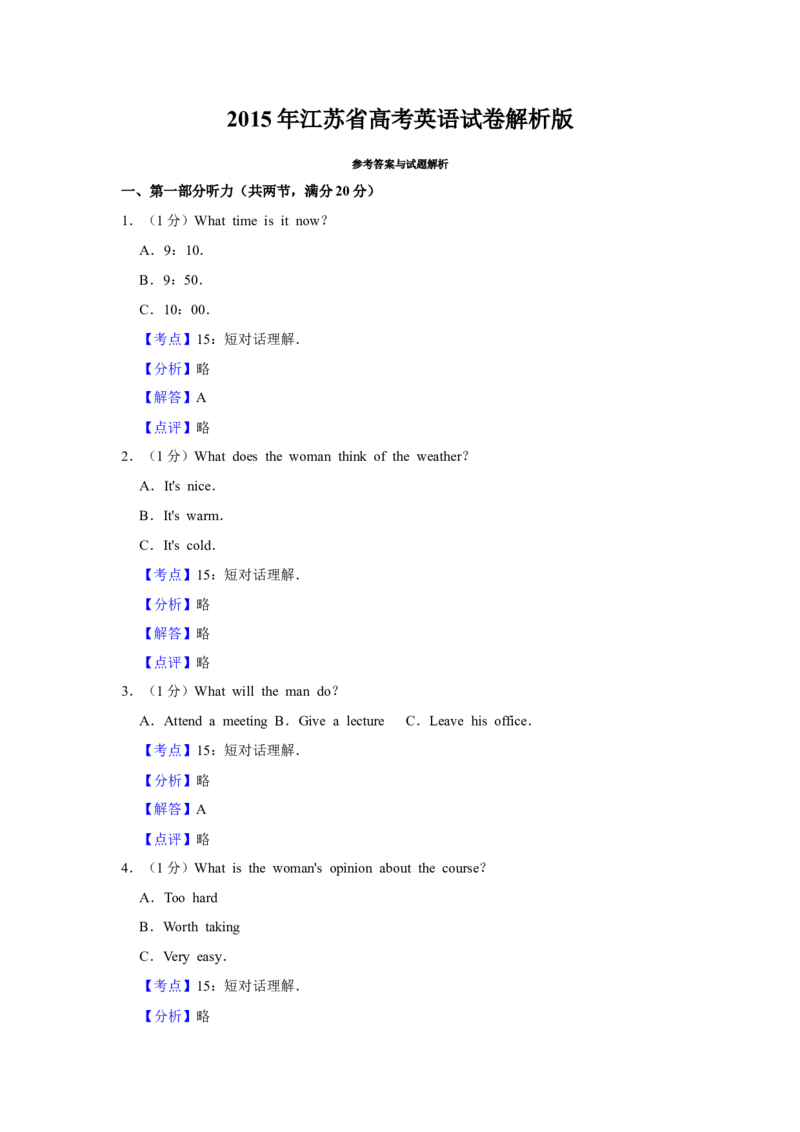 2015年江苏省高考英语试卷解析版

参考答案与试题解析

一、第一部分听力（共两节，满分20分）

1．（1分）What time is it now？

A．9：10．

B．9：50．

C．10：00．

【考点】15：短对话理解．

【分析】略

【解答】A

【点评】略

2．（1分）What does the woman think of the weather？

A．It's nice．

B．It's warm．

C．It's cold．

【考点】15：短对话理解．

【分析】略

【解答】略

【点评】略

3．（1分）What will the man do？

A．Attend a meeting B．Give a lecture C．Leave his office．

【考点】15：短对话理解．

【分析】略

【解答】A

【点评】略

4．（1分）What is the woman's opinion about the course？

A．Too hard

B．Worth taking

C．Very easy．

【考点】15：短对话理解．

【分析】略